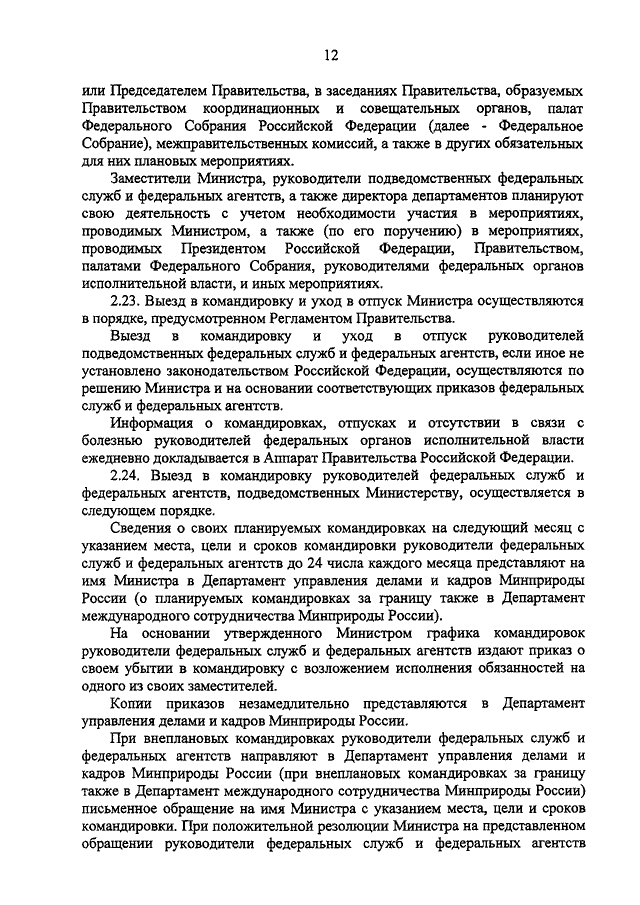 12

или Председателем Правительства, в заседаниях Правительства, образуемых Правительством координационных и совещательных органов, палат Федерального Собрания Российской Федерации (далее - Федеральное Собрание), межправительственных комиссий, а также в других обязательных для них плановых мероприятиях.

Заместители Министра, руководители подведомственных федеральных служб и федеральных агентств, а также директора департаментов планируют свою деятельность с учетом необходимости участия в мероприятиях, проводимых Министром, а также (по его поручению) в мероприятиях, проводимых Президентом Российской Федерации, Правительством, палатами Федерального Собрания, руководителями федеральных органов исполнительной власти, и иных мероприятиях.

2.23. Выезд в командировку и уход в отпуск Министра осуществляются в порядке, предусмотренном Регламентом Правительства.

Выезд в командировку и уход в отпуск руководителей подведомственных федеральных служб и федеральных агентств, если иное не установлено законодательством Российской Федерации, осуществляется по решению Министра и на основании соответствующих приказов федеральных служб и федеральных агентств.

Информация о командировках, отпусках и отсутствии в связи с болезнью руководителей федеральных органов исполнительной власти ежедневно докладывается в Аппарат Правительства Российской Федерации.

2.24. Выезд в командировку руководителей федеральных служб и федеральных агентств, подведомственных Министерству, осуществляется в следующем порядке.

Сведения о своих планируемых командировках на следующий месяц с указанием места, цели и сроков командировки руководители федеральных служб и федеральных агентств до 24 числа каждого месяца представляют на имя Министра в Департамент управления делами и кадров Минприроды России (о планируемых командировках за границу также в Департамент международного сотрудничества Минприроды России).

На основании утвержденного Министром графика командировок руководители федеральных служб и федеральных агентств издают приказ о своем убытии в командировку с возложением исполнения обязанностей на одного из своих заместителей.

Копии приказов незамедлительно представляются в Департамент управления делами и кадров Минприроды России.

При внеплановых командировках руководители федеральных служб и федеральных агентств направляют в Департамент управления делами и кадров Минприроды России (при внеплановых командировках за границу также в Департамент международного сотрудничества Минприроды России) письменное обращение на имя Министра с указанием места, цели и сроков командировки. При положительной резолюции Министра на представленном обращении руководители федеральных служб и федеральных агентств